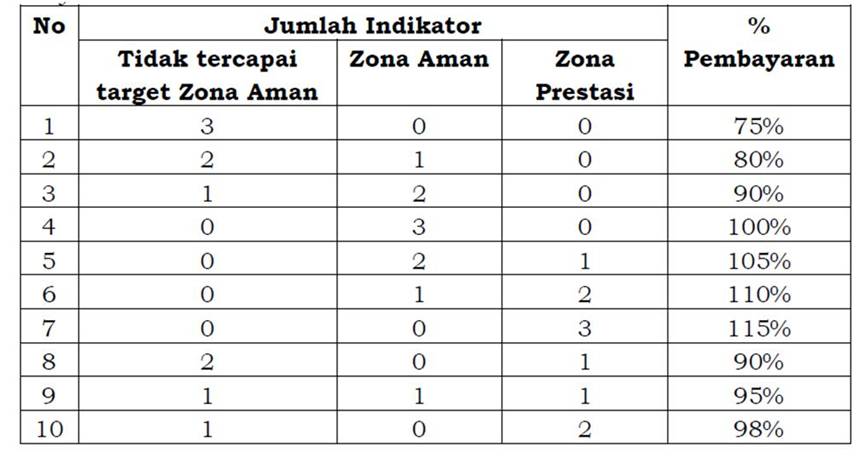 | No | Jumlah Indikator | | | % Pembayaran |
|---|---|---|---|---|
| | Tidak tercapai target Zona Aman | Zona Aman | Zona Prestasi | |
| 1 | 3 | 0 | 0 | 75% |
| 2 | 2 | 1 | 0 | 80% |
| 3 | 1 | 2 | 0 | 90% |
| 4 | 0 | 3 | 0 | 100% |
| 5 | 0 | 2 | 1 | 105% |
| 6 | 0 | 1 | 2 | 110% |
| 7 | 0 | 0 | 3 | 115% |
| 8 | 2 | 0 | 1 | 90% |
| 9 | 1 | 1 | 1 | 95% |
| 10 | 1 | 0 | 2 | 98% |